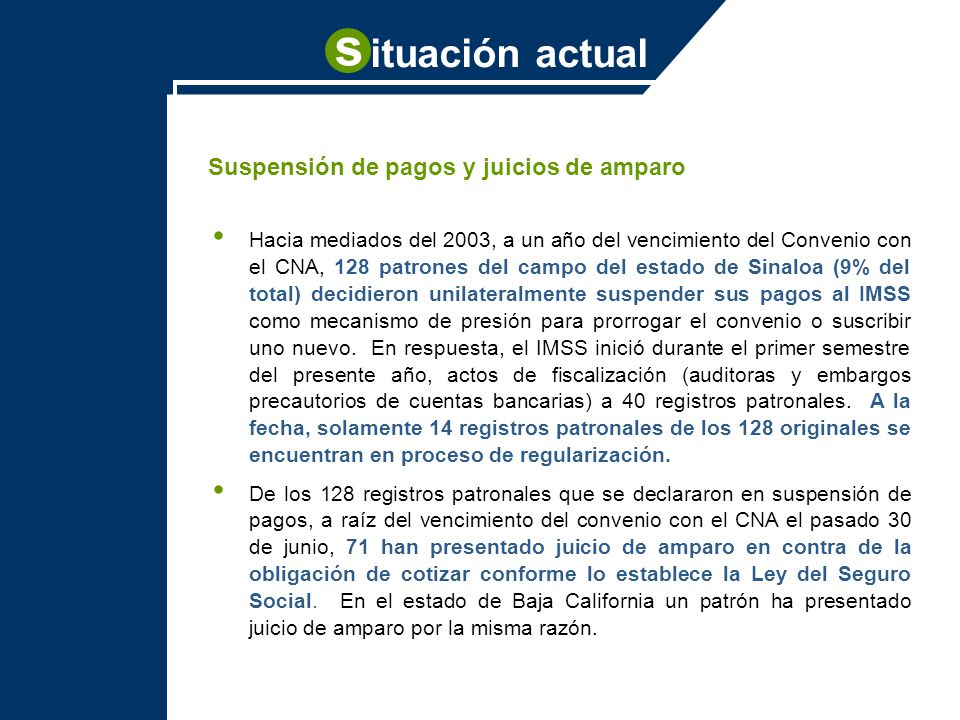 Situación actual

Suspensión de pagos y juicios de amparo

• Hacia mediados del 2003, a un año del vencimiento del Convenio con el CNA, 128 patrones del campo del estado de Sinaloa (9% del total) decidieron unilateralmente suspender sus pagos al IMSS como mecanismo de presión para prorrogar el convenio o suscribir uno nuevo. En respuesta, el IMSS inició durante el primer semestre del presente año, actos de fiscalización (auditoras y embargos precautorios de cuentas bancarias) a 40 registros patronales. A la fecha, solamente 14 registros patronales de los 128 originales se encuentran en proceso de regularización.

• De los 128 registros patronales que se declararon en suspensión de pagos, a raíz del vencimiento del convenio con el CNA el pasado 30 de junio, 71 han presentado juicio de amparo en contra de la obligación de cotizar conforme lo establece la Ley del Seguro Social. En el estado de Baja California un patrón ha presentado juicio de amparo por la misma razón.